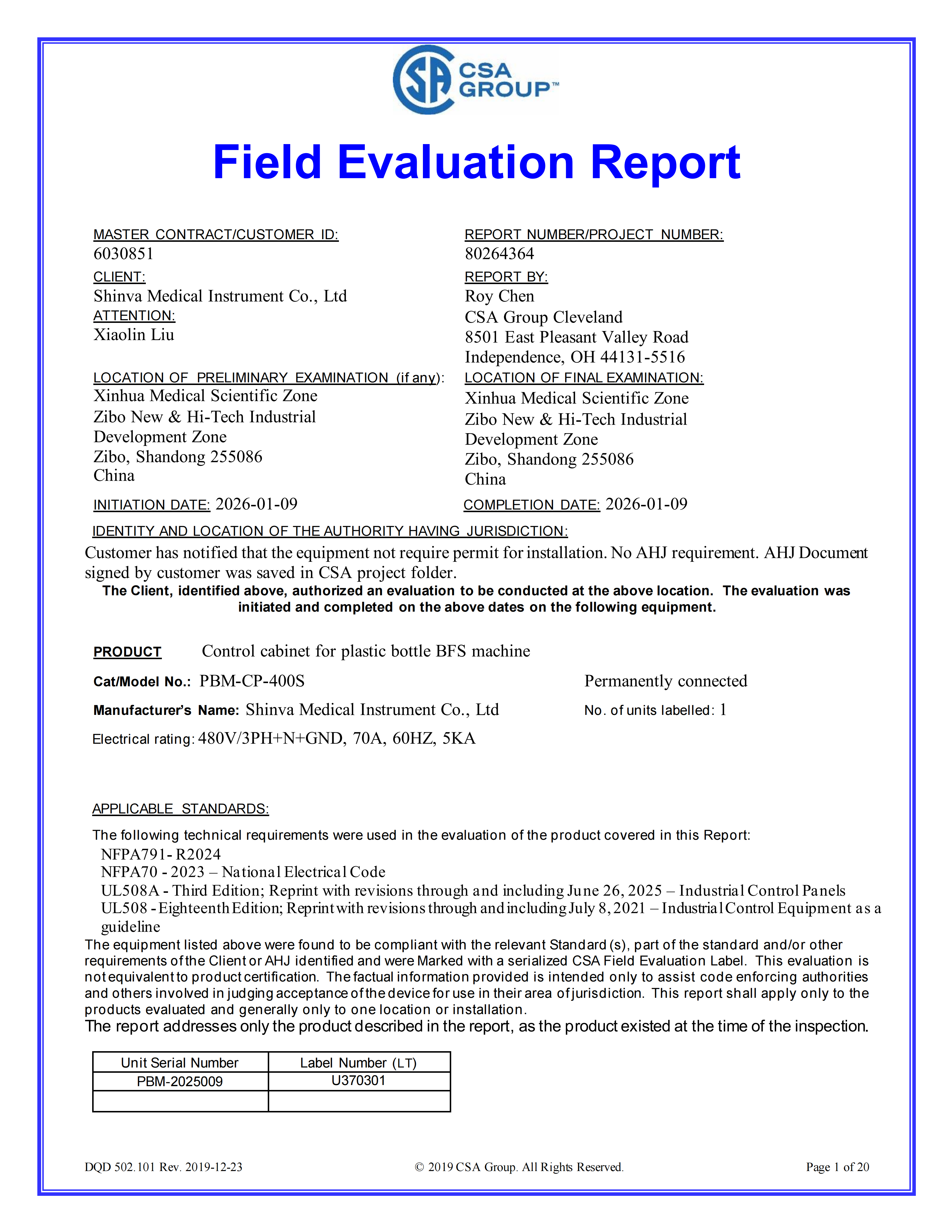 CSA GROUP™

Field Evaluation Report

MASTER CONTRACT/CUSTOMER ID:
6030851

CLIENT:
Shinva Medical Instrument Co., Ltd

ATTENTION:
Xiaolin Liu

LOCATION OF PRELIMINARY EXAMINATION (if any):
Xinhua Medical Scientific Zone
Zibo New & Hi-Tech Industrial Development Zone
Zibo, Shandong 255086
China

INITIATION DATE: 2026-01-09

REPORT NUMBER/PROJECT NUMBER:
80264364

REPORT BY:
Roy Chen
CSA Group Cleveland
8501 East Pleasant Valley Road
Independence, OH 44131-5516

LOCATION OF FINAL EXAMINATION:
Xinhua Medical Scientific Zone
Zibo New & Hi-Tech Industrial Development Zone
Zibo, Shandong 255086
China

COMPLETION DATE: 2026-01-09

IDENTITY AND LOCATION OF THE AUTHORITY HAVING JURISDICTION:
Customer has notified that the equipment not require permit for installation. No AHJ requirement. AHJ Document signed by customer was saved in CSA project folder.
The Client, identified above, authorized an evaluation to be conducted at the above location. The evaluation was initiated and completed on the above dates on the following equipment.

PRODUCT Control cabinet for plastic bottle BFS machine

Cat/Model No.: PBM-CP-400S

Permanently connected

Manufacturer's Name: Shinva Medical Instrument Co., Ltd

No. of units labelled: 1

Electrical rating: 480V/3PH+N+GND, 70A, 60HZ, 5KA

APPLICABLE STANDARDS:
The following technical requirements were used in the evaluation of the product covered in this Report:
NFPA791- R2024
NFPA70 - 2023 – National Electrical Code
UL508A - Third Edition; Reprint with revisions through and including June 26, 2025 – Industrial Control Panels
UL508 - Eighteenth Edition; Reprint with revisions through and including July 8, 2021 – Industrial Control Equipment as a guideline
The equipment listed above were found to be compliant with the relevant Standard (s), part of the standard and/or other requirements of the Client or AHJ identified and were Marked with a serialized CSA Field Evaluation Label. This evaluation is not equivalent to product certification. The factual information provided is intended only to assist code enforcing authorities and others involved in judging acceptance of the device for use in their area of jurisdiction. This report shall apply only to the products evaluated and generally only to one location or installation.
The report addresses only the product described in the report, as the product existed at the time of the inspection.

| Unit Serial Number | Label Number (LT) |
|---|---|
| PBM-2025009 | U370301 |
| | |

DQD 502.101 Rev. 2019-12-23 © 2019 CSA Group. All Rights Reserved. Page 1 of 20